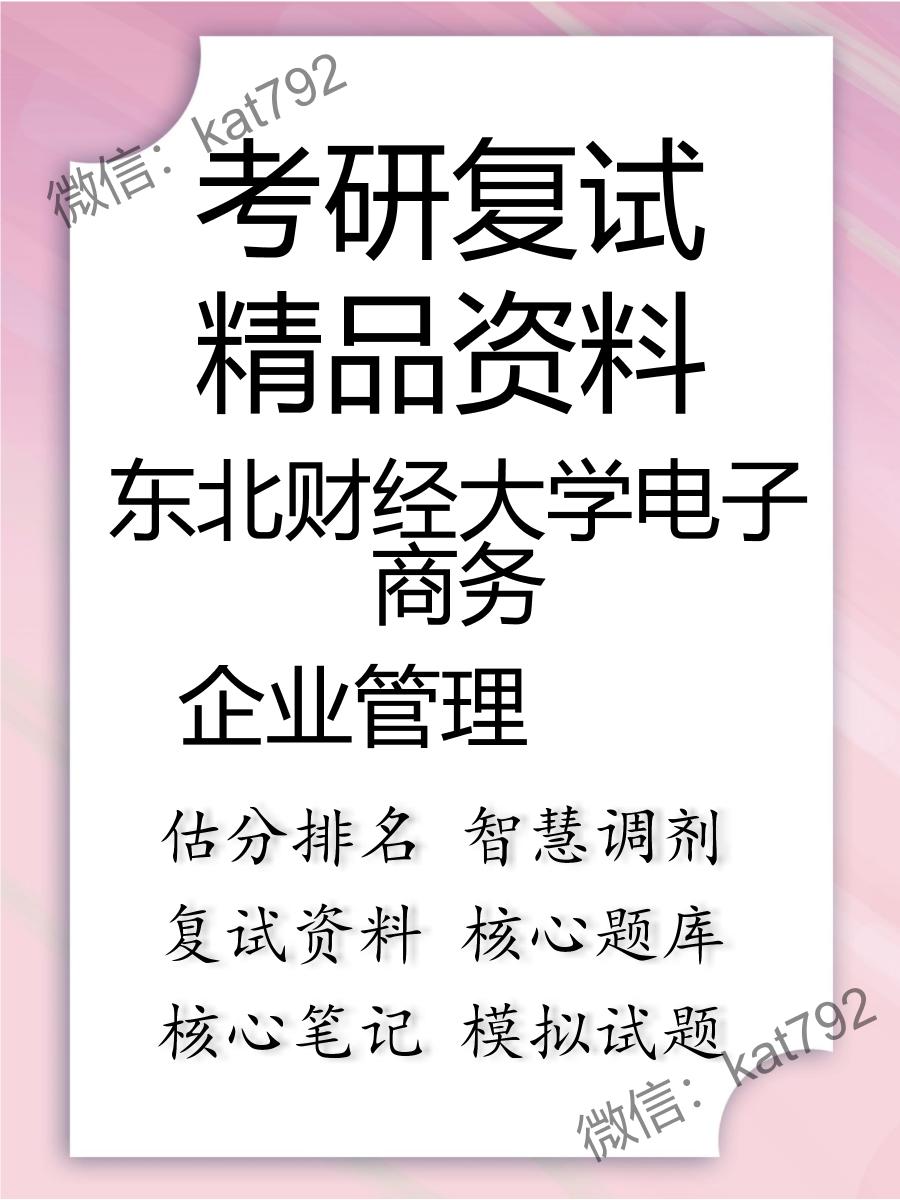 微信：kat792

考研复试
精品资料

东北财经大学电子商务

企业管理

估分排名 智慧调剂
复试资料 核心题库
核心笔记 模拟试题

微信：kat792